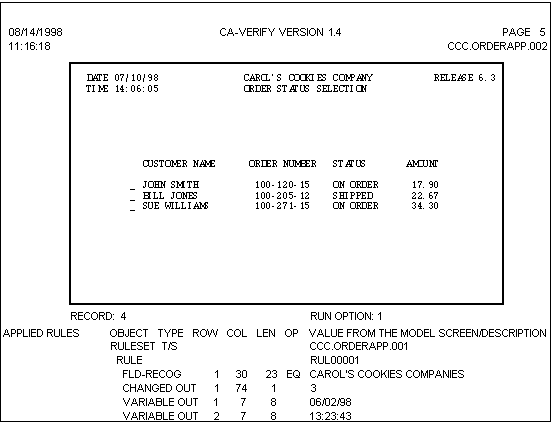 08/14/1998
11:16:18

CA-VERIFY VERSION 1.4

PAGE 5
CCC.ORDERAPP.002

DATE 07/10/98
TIME 14:06:05

CAROL'S COOKIES COMPANY
ORDER STATUS SELECTION

RELEASE 6.3

| | CUSTOMER NAME | ORDER NUMBER | STATUS | AMOUNT |
|---|---|---|---|---|
| _ | JOHN SMITH | 100-120-15 | ON ORDER | 17.90 |
| _ | BILL JONES | 100-205-12 | SHIPPED | 22.67 |
| _ | SUE WILLIAMS | 100-271-15 | ON ORDER | 34.30 |

RECORD: 4

RUN OPTION: 1

| APPLIED RULES | OBJECT TYPE | ROW | COL | LEN | OP | VALUE FROM THE MODEL SCREEN/DESCRIPTION |
|---|---|---|---|---|---|---|
| | RULESET T/S | | | | | CCC.ORDERAPP.001 |
| | RULE | | | | | RUL00001 |
| | FLD-RECOG | 1 | 30 | 23 | EQ | CAROL'S COOKIES COMPANIES |
| | CHANGED OUT | 1 | 74 | 1 | | 3 |
| | VARIABLE OUT | 1 | 7 | 8 | | 06/02/98 |
| | VARIABLE OUT | 2 | 7 | 8 | | 13:23:43 |